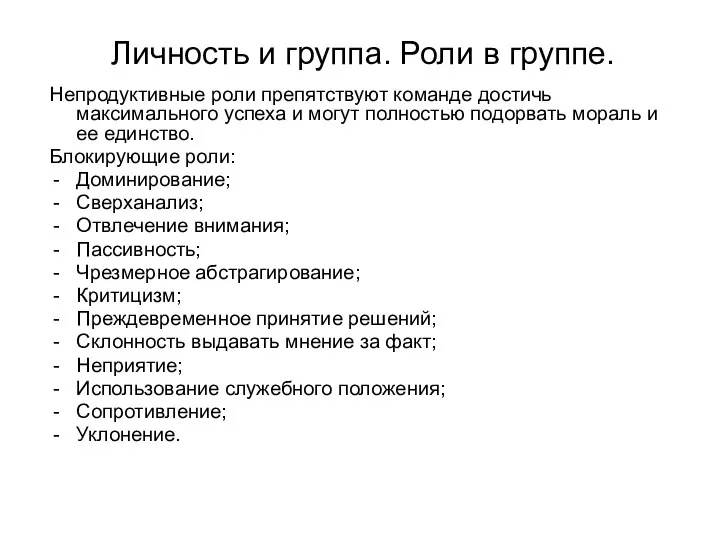 Личность и группа. Роли в группе.

Непродуктивные роли препятствуют команде достичь максимального успеха и могут полностью подорвать мораль и ее единство.

Блокирующие роли:
- Доминирование;
- Сверханализ;
- Отвлечение внимания;
- Пассивность;
- Чрезмерное абстрагирование;
- Критицизм;
- Преждевременное принятие решений;
- Склонность выдавать мнение за факт;
- Неприятие;
- Использование служебного положения;
- Сопротивление;
- Уклонение.